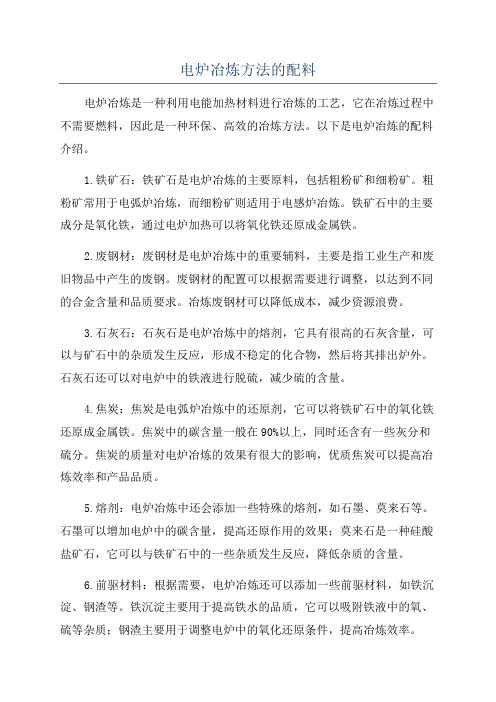 电炉冶炼方法的配料

电炉冶炼是一种利用电能加热材料进行冶炼的工艺，它在冶炼过程中不需要燃料，因此是一种环保、高效的冶炼方法。以下是电炉冶炼的配料介绍。

1.铁矿石：铁矿石是电炉冶炼的主要原料，包括粗粉矿和细粉矿。粗粉矿常用于电弧炉冶炼，而细粉矿则适用于电感炉冶炼。铁矿石中的主要成分是氧化铁，通过电炉加热可以将氧化铁还原成金属铁。

2.废钢材：废钢材是电炉冶炼中的重要辅料，主要是指工业生产和废旧物品中产生的废钢。废钢材的配置可以根据需要进行调整，以达到不同的合金含量和品质要求。冶炼废钢材可以降低成本，减少资源浪费。

3.石灰石：石灰石是电炉冶炼中的熔剂，它具有很高的石灰含量，可以与矿石中的杂质发生反应，形成不稳定的化合物，然后将其排出炉外。石灰石还可以对电炉中的铁液进行脱硫，减少硫的含量。

4.焦炭：焦炭是电弧炉冶炼中的还原剂，它可以将铁矿石中的氧化铁还原成金属铁。焦炭中的碳含量一般在90%以上，同时还含有一些灰分和硫分。焦炭的质量对电炉冶炼的效果有很大的影响，优质焦炭可以提高冶炼效率和产品品质。

5.熔剂：电炉冶炼中还会添加一些特殊的熔剂，如石墨、莫来石等。石墨可以增加电炉中的碳含量，提高还原作用的效果；莫来石是一种硅酸盐矿石，它可以与铁矿石中的一些杂质发生反应，降低杂质的含量。

6.前驱材料：根据需要，电炉冶炼还可以添加一些前驱材料，如铁沉淀、钢渣等。铁沉淀主要用于提高铁水的品质，它可以吸附铁液中的氧、硫等杂质；钢渣主要用于调整电炉中的氧化还原条件，提高冶炼效率。